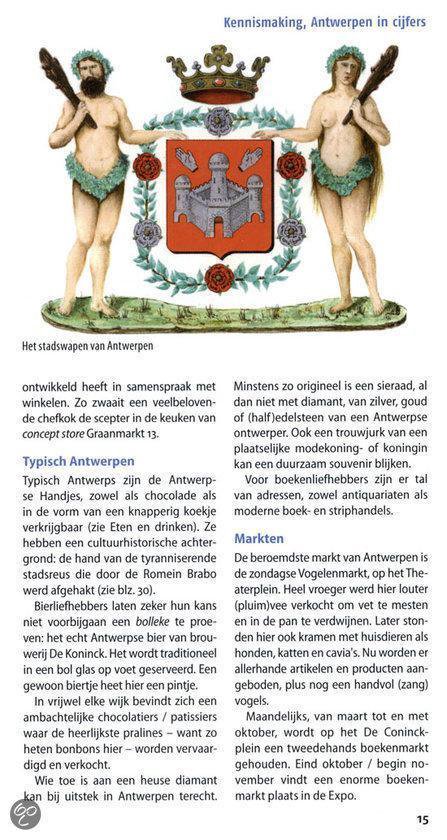 Kennismaking, Antwerpen in cijfers

Het stadswapen van Antwerpen

ontwikkeld heeft in samenspraak met winkelen. Zo zwaait een veelbelovende chefkok de scepter in de keuken van concept store Graanmarkt 13.

Typisch Antwerpen

Typisch Antwerps zijn de Antwerpse Handjes, zowel als chocolade als in de vorm van een knapperig koekje verkrijgbaar (zie Eten en drinken). Ze hebben een cultuurhistorische achtergrond: de hand van de tyranniserende stadsreus die door de Romein Brabo werd afgehakt (zie blz. 30).

Bierliefhebbers laten zeker hun kans niet voorbijgaan een bolleke te proeven: het echt Antwerpse bier van brouwerij De Koninck. Het wordt traditioneel in een bol glas op voet geserveerd. Een gewoon biertje heet hier een pintje.

In vrijwel elke wijk bevindt zich een ambachtelijke chocolatiers / patissiers waar de heerlijkste pralines – want zo heten bonbons hier – worden vervaardigd en verkocht.

Wie toe is aan een heuse diamant kan bij uitstek in Antwerpen terecht. Minstens zo origineel is een sieraad, al dan niet met diamant, van zilver, goud of (half)edelsteen van een Antwerpse ontwerper. Ook een trouwjurk van een plaatselijke modekoning- of koningin kan een duurzaam souvenir blijken.

Voor boekenliefhebbers zijn er tal van adressen, zowel antiquariaten als moderne boek- en striphandels.

Markten

De beroemdste markt van Antwerpen is de zondagse Vogelenmarkt, op het Theaterplein. Heel vroeger werd hier louter (pluim)vee verkocht om vet te mesten en in de pan te verdwijnen. Later stonden hier ook kramen met huisdieren als honden, katten en cavia's. Nu worden er allerhande artikelen en producten aangeboden, plus nog een handvol (zang) vogels.

Maandelijks, van maart tot en met oktober, wordt op het De Coninckplein een tweedehands boekenmarkt gehouden. Eind oktober / begin november vindt een enorme boekenmarkt plaats in de Expo.

15